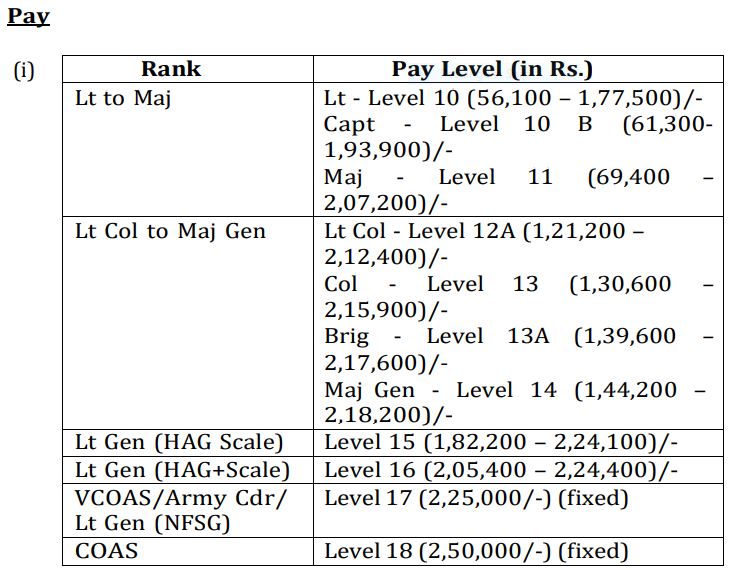 Pay

(i)

| Rank | Pay Level (in Rs.) |
|---|---|
| Lt to Maj | Lt - Level 10 (56,100 – 1,77,500)/- Capt - Level 10 B (61,300-1,93,900)/- Maj - Level 11 (69,400 – 2,07,200)/- |
| Lt Col to Maj Gen | Lt Col - Level 12A (1,21,200 – 2,12,400)/- Col - Level 13 (1,30,600 – 2,15,900)/- Brig - Level 13A (1,39,600 – 2,17,600)/- Maj Gen - Level 14 (1,44,200 – 2,18,200)/- |
| Lt Gen (HAG Scale) | Level 15 (1,82,200 – 2,24,100)/- |
| Lt Gen (HAG+Scale) | Level 16 (2,05,400 – 2,24,400)/- |
| VCOAS/Army Cdr/ Lt Gen (NFSG) | Level 17 (2,25,000/-) (fixed) |
| COAS | Level 18 (2,50,000/-) (fixed) |